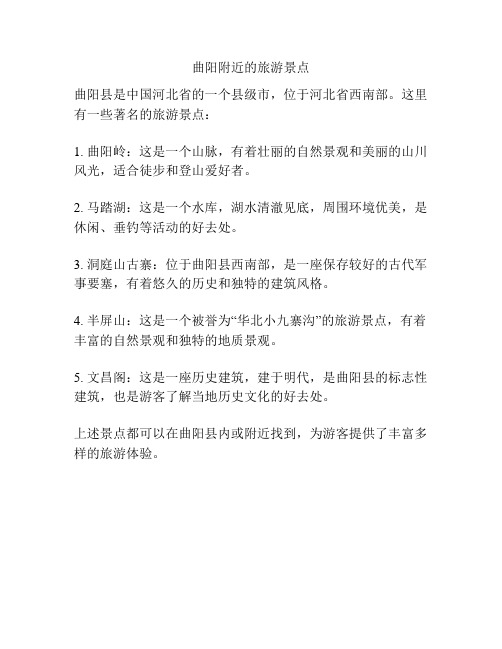 曲阳附近的旅游景点

曲阳县是中国河北省的一个县级市，位于河北省西南部。这里有一些著名的旅游景点：

1. 曲阳岭：这是一个山脉，有着壮丽的自然景观和美丽的山川风光，适合徒步和登山爱好者。

2. 马踏湖：这是一个水库，湖水清澈见底，周围环境优美，是休闲、垂钓等活动的好去处。

3. 洞庭山古寨：位于曲阳县西南部，是一座保存较好的古代军事要塞，有着悠久的历史和独特的建筑风格。

4. 半屏山：这是一个被誉为“华北小九寨沟”的旅游景点，有着丰富的自然景观和独特的地质景观。

5. 文昌阁：这是一座历史建筑，建于明代，是曲阳县的标志性建筑，也是游客了解当地历史文化的好去处。

上述景点都可以在曲阳县内或附近找到，为游客提供了丰富多样的旅游体验。